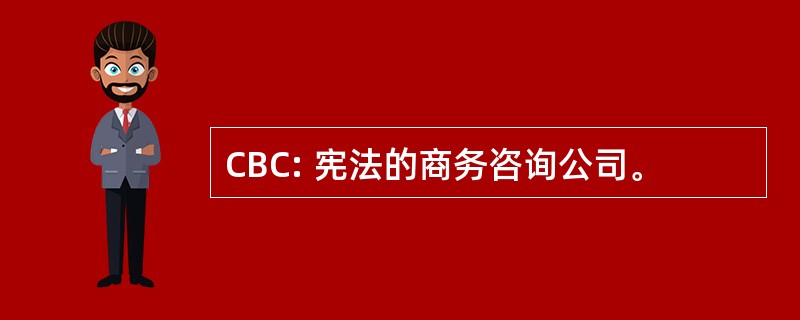 CBC: 宪法的商务咨询公司。